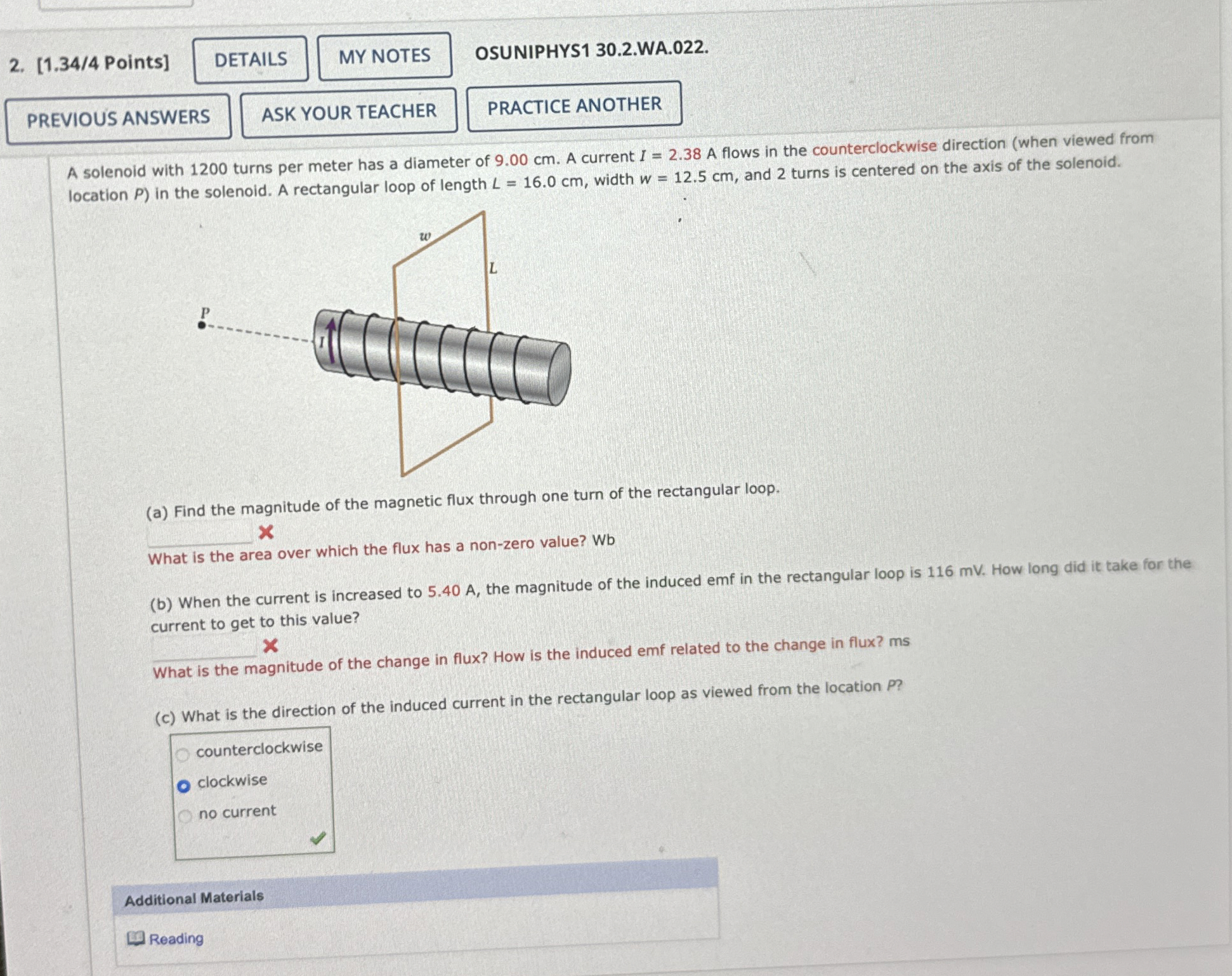 2. [1.34/4 Points] DETAILS MY NOTES OSUNIPHYS1 30.2.WA.022.

PREVIOUS ANSWERS ASK YOUR TEACHER PRACTICE ANOTHER

A solenoid with 1200 turns per meter has a diameter of 9.00 cm. A current $I = 2.38$ A flows in the counterclockwise direction (when viewed from location P) in the solenoid. A rectangular loop of length $L = 16.0$ cm, width $w = 12.5$ cm, and 2 turns is centered on the axis of the solenoid.

w

L

P

I

(a) Find the magnitude of the magnetic flux through one turn of the rectangular loop.

What is the area over which the flux has a non-zero value? Wb

(b) When the current is increased to 5.40 A, the magnitude of the induced emf in the rectangular loop is 116 mV. How long did it take for the current to get to this value?

What is the magnitude of the change in flux? How is the induced emf related to the change in flux? ms

(c) What is the direction of the induced current in the rectangular loop as viewed from the location P?

counterclockwise
clockwise
no current

Additional Materials

Reading